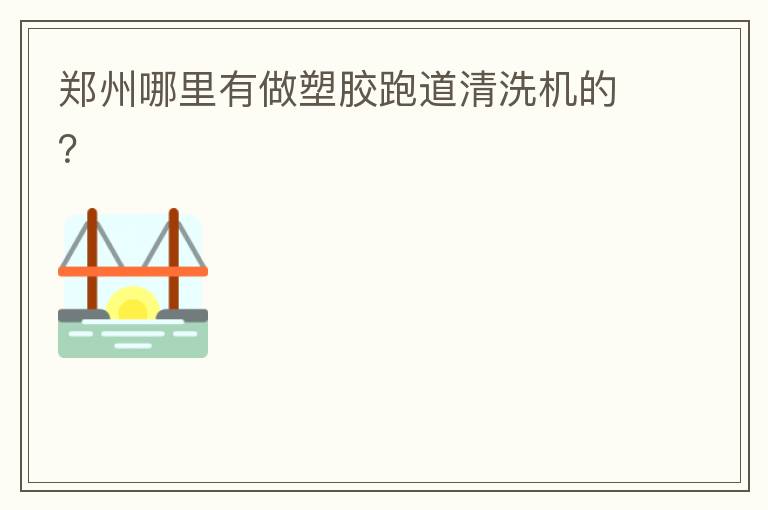 郑州哪里有做塑胶跑道清洗机的？